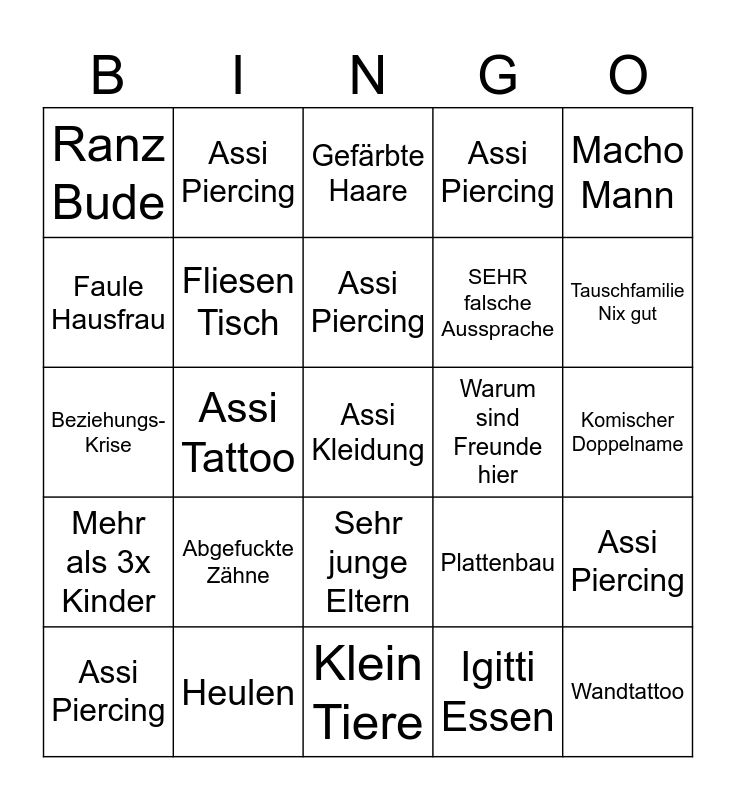 | B | I | N | G | O |
|---|---|---|---|---|
| Ranz Bude | Assi Piercing | Gefärbte Haare | Assi Piercing | Macho Mann |
| Faule Hausfrau | Fliesen Tisch | Assi Piercing | SEHR falsche Aussprache | Tauschfamilie Nix gut |
| Beziehungs-Krise | Assi Tattoo | Assi Kleidung | Warum sind Freunde hier | Komischer Doppelname |
| Mehr als 3x Kinder | Abgefuckte Zähne | Sehr junge Eltern | Plattenbau | Assi Piercing |
| Assi Piercing | Heulen | Klein Tiere | Igitti Essen | Wandtattoo |